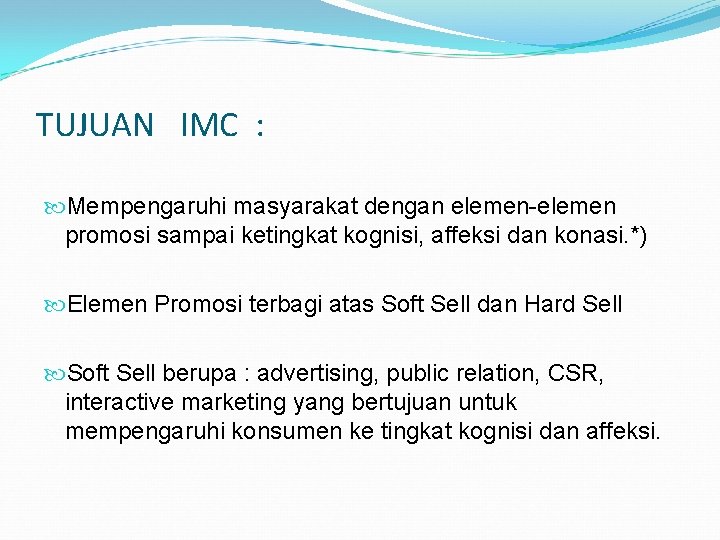 TUJUAN IMC :

Mempengaruhi masyarakat dengan elemen-elemen promosi sampai ketingkat kognisi, affeksi dan konasi.*)

Elemen Promosi terbagi atas Soft Sell dan Hard Sell

Soft Sell berupa : advertising, public relation, CSR, interactive marketing yang bertujuan untuk mempengaruhi konsumen ke tingkat kognisi dan affeksi.